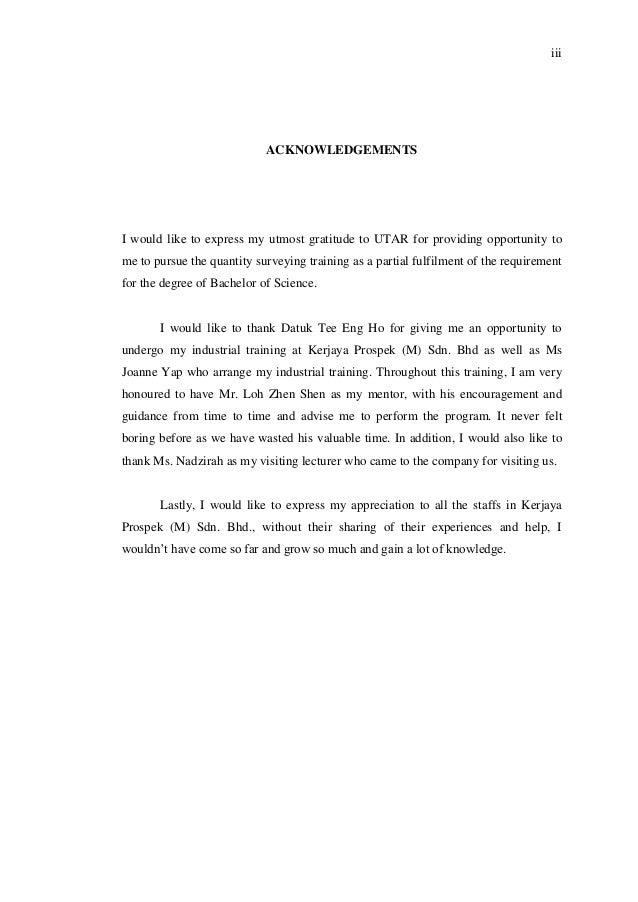 iii

ACKNOWLEDGEMENTS

I would like to express my utmost gratitude to UTAR for providing opportunity to me to pursue the quantity surveying training as a partial fulfilment of the requirement for the degree of Bachelor of Science.

I would like to thank Datuk Tee Eng Ho for giving me an opportunity to undergo my industrial training at Kerjaya Prospek (M) Sdn. Bhd as well as Ms Joanne Yap who arrange my industrial training. Throughout this training, I am very honoured to have Mr. Loh Zhen Shen as my mentor, with his encouragement and guidance from time to time and advise me to perform the program. It never felt boring before as we have wasted his valuable time. In addition, I would also like to thank Ms. Nadzirah as my visiting lecturer who came to the company for visiting us.

Lastly, I would like to express my appreciation to all the staffs in Kerjaya Prospek (M) Sdn. Bhd., without their sharing of their experiences and help, I wouldn't have come so far and grow so much and gain a lot of knowledge.